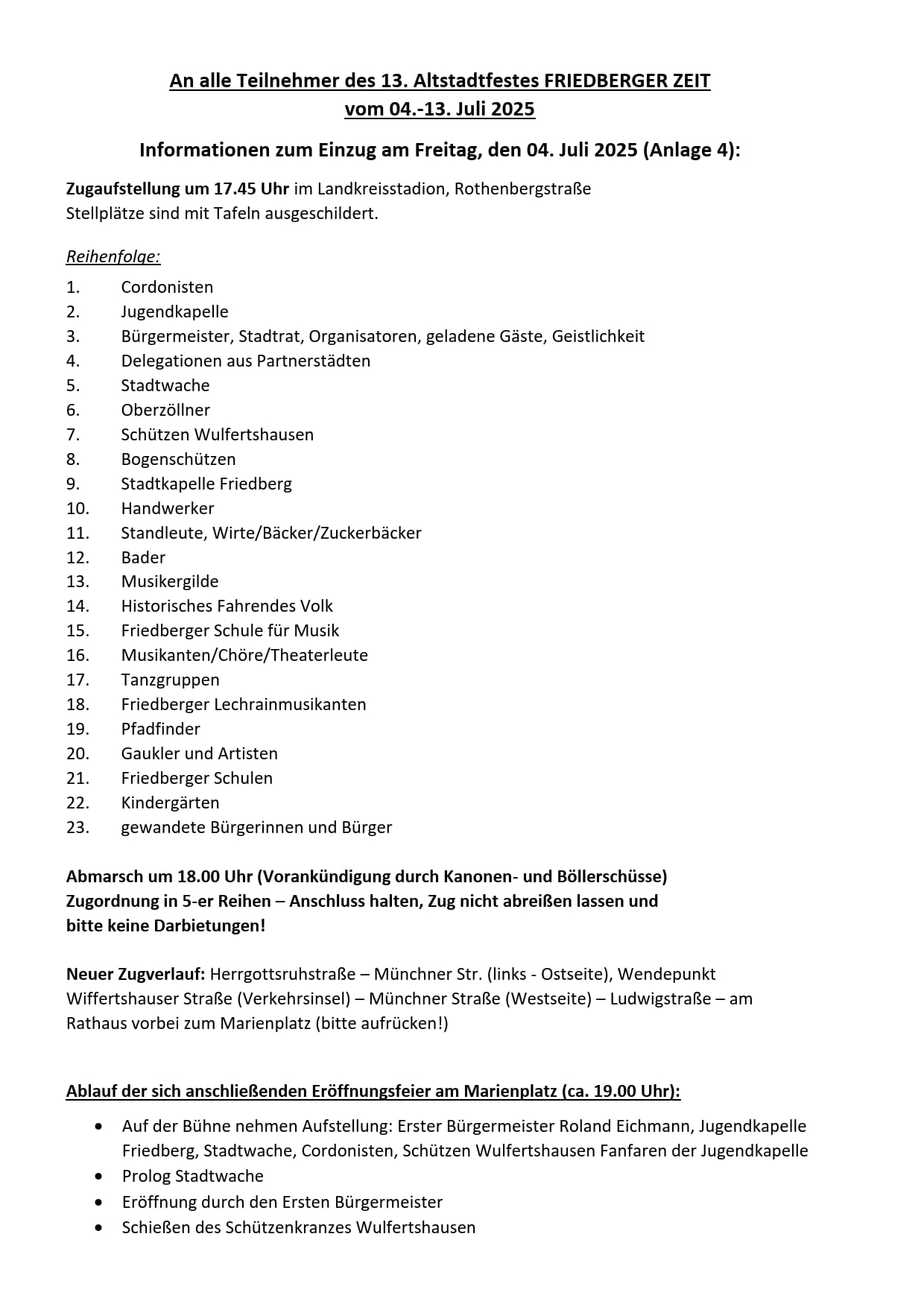 An alle Teilnehmer des 13. Altstadtfestes FRIEDBERGER ZEIT
vom 04.-13. Juli 2025

Informationen zum Einzug am Freitag, den 04. Juli 2025 (Anlage 4):

Zugaufstellung um 17.45 Uhr im Landkreisstadion, Rothenbergstraße
Stellplätze sind mit Tafeln ausgeschildert.

Reihenfolge:

1. Cordonisten
2. Jugendkapelle
3. Bürgermeister, Stadtrat, Organisatoren, geladene Gäste, Geistlichkeit
4. Delegationen aus Partnerstädten
5. Stadtwache
6. Oberzöllner
7. Schützen Wulfertshausen
8. Bogenschützen
9. Stadtkapelle Friedberg
10. Handwerker
11. Standleute, Wirte/Bäcker/Zuckerbäcker
12. Bader
13. Musikergilde
14. Historisches Fahrendes Volk
15. Friedberger Schule für Musik
16. Musikanten/Chöre/Theaterleute
17. Tanzgruppen
18. Friedberger Lechrainmusikanten
19. Pfadfinder
20. Gaukler und Artisten
21. Friedberger Schulen
22. Kindergärten
23. gewandete Bürgerinnen und Bürger

Abmarsch um 18.00 Uhr (Vorankündigung durch Kanonen- und Böllerschüsse)
Zugordnung in 5-er Reihen – Anschluss halten, Zug nicht abreißen lassen und bitte keine Darbietungen!

Neuer Zugverlauf: Herrgottsruhstraße – Münchner Str. (links - Ostseite), Wendepunkt Wiffertshauser Straße (Verkehrsinsel) – Münchner Straße (Westseite) – Ludwigstraße – am Rathaus vorbei zum Marienplatz (bitte aufrücken!)

Ablauf der sich anschließenden Eröffnungsfeier am Marienplatz (ca. 19.00 Uhr):

• Auf der Bühne nehmen Aufstellung: Erster Bürgermeister Roland Eichmann, Jugendkapelle Friedberg, Stadtwache, Cordonisten, Schützen Wulfertshausen Fanfaren der Jugendkapelle
• Prolog Stadtwache
• Eröffnung durch den Ersten Bürgermeister
• Schießen des Schützenkranzes Wulfertshausen